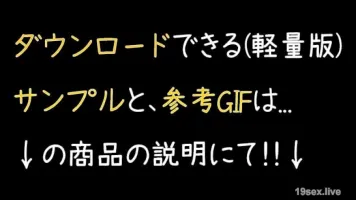 ダウンロードできる(軽量版)

サンプルと、参考GIFは…

↓の商品の説明にて!!↓

19sex.live